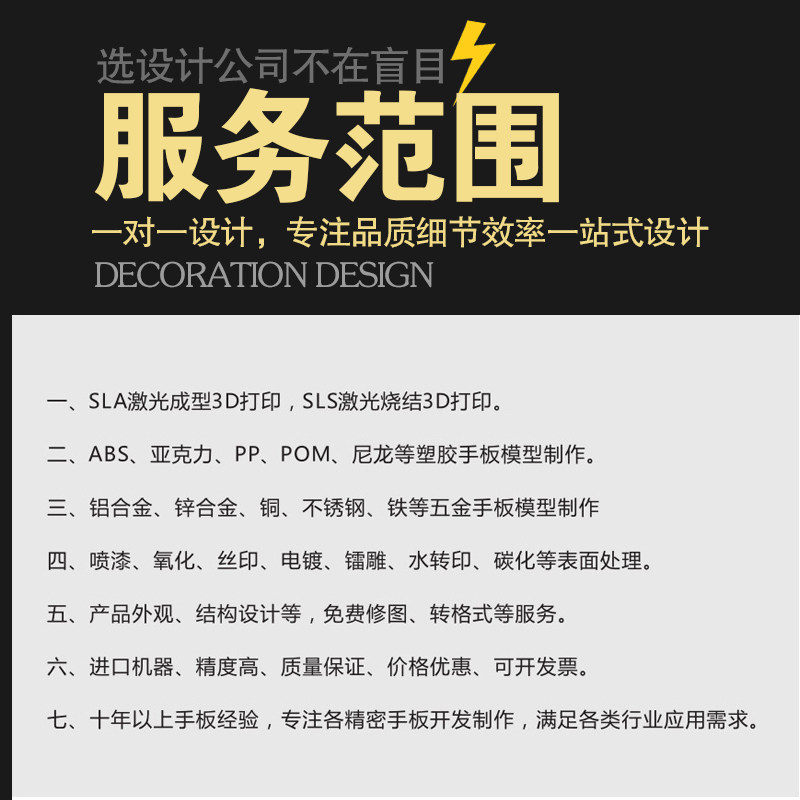 选设计公司不在盲目

服务范围

一对一设计，专注品质细节效率一站式设计

DECORATION DESIGN

一、SLA激光成型3D打印，SLS激光烧结3D打印。

二、ABS、亚克力、PP、POM、尼龙等塑胶手板模型制作。

三、铝合金、锌合金、铜、不锈钢、铁等五金手板模型制作

四、喷漆、氧化、丝印、电镀、镭雕、水转印、碳化等表面处理。

五、产品外观、结构设计等，免费修图、转格式等服务。

六、进口机器、精度高、质量保证、价格优惠、可开发票。

七、十年以上手板经验，专注各精密手板开发制作，满足各类行业应用需求。